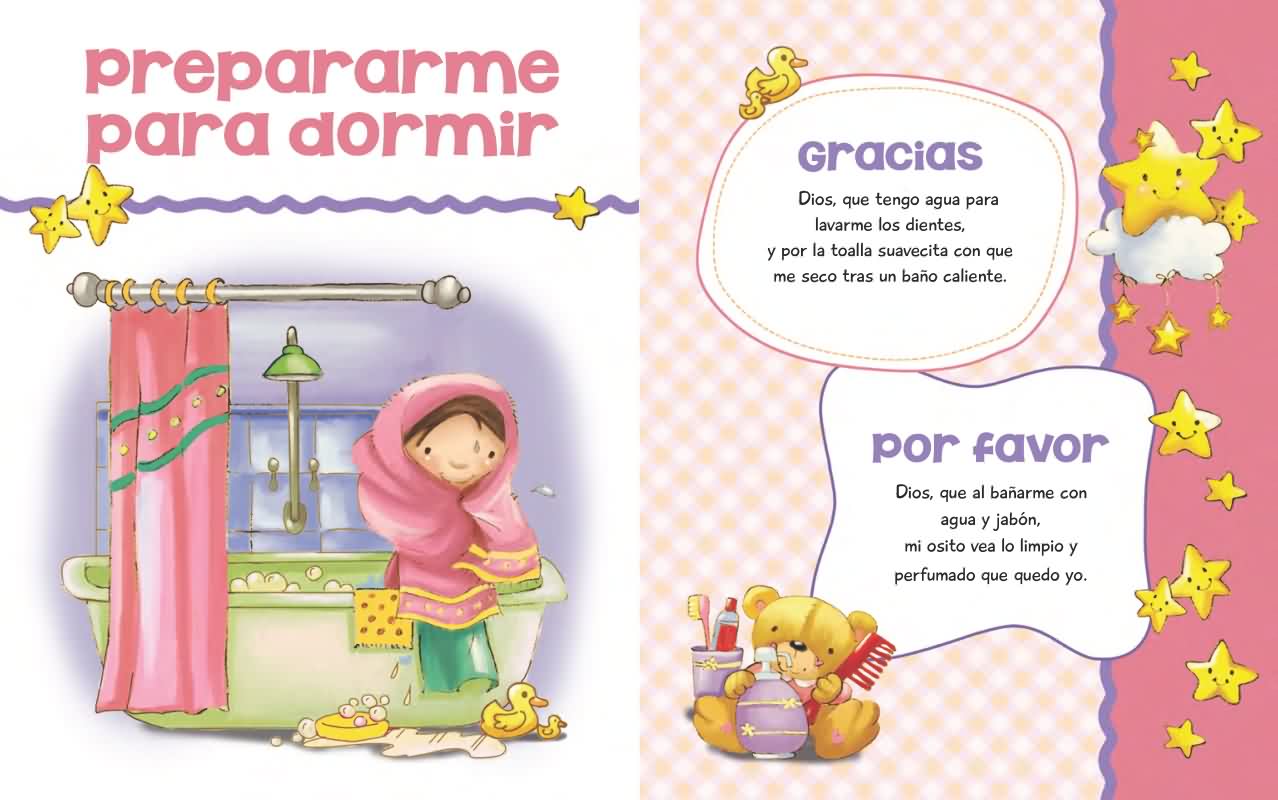 prepararme para dormir

Gracias

Dios, que tengo agua para lavarme los dientes, y por la toalla suavecita con que me seco tras un baño caliente.

por favor

Dios, que al bañarme con agua y jabón, mi osito vea lo limpio y perfumado que quedo yo.